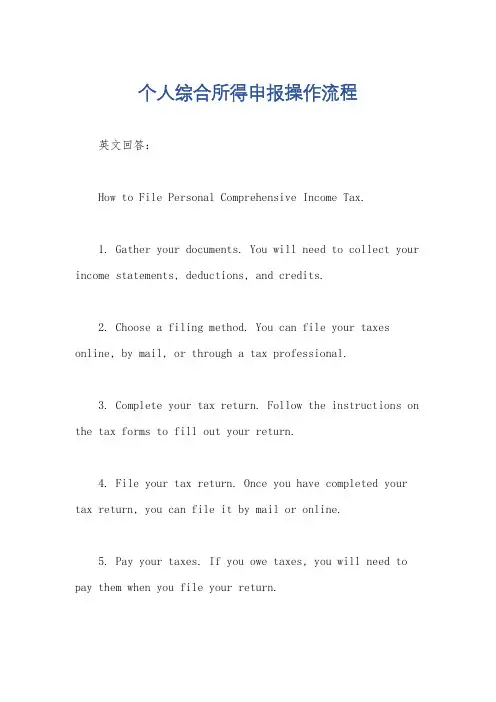 个人综合所得申报操作流程

英文回答：

How to File Personal Comprehensive Income Tax.

1. Gather your documents. You will need to collect your income statements, deductions, and credits.

2. Choose a filing method. You can file your taxes online, by mail, or through a tax professional.

3. Complete your tax return. Follow the instructions on the tax forms to fill out your return.

4. File your tax return. Once you have completed your tax return, you can file it by mail or online.

5. Pay your taxes. If you owe taxes, you will need to pay them when you file your return.